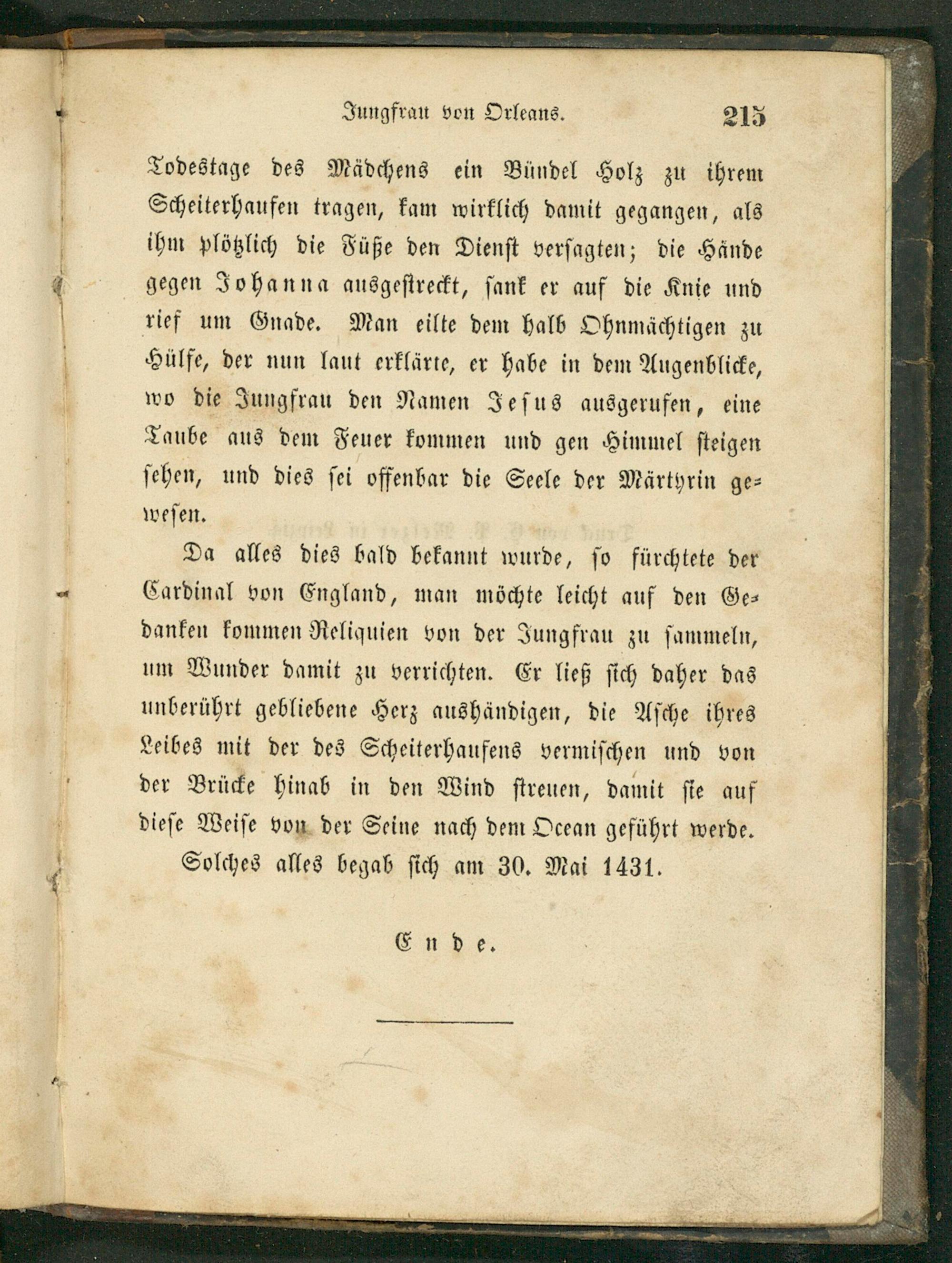 Jungfrau von Orleans. 215

Todestage des Mädchens ein Bündel Holz zu ihrem Scheiterhaufen tragen, kam wirklich damit gegangen, als ihm plötzlich die Füße den Dienst versagten; die Hände gegen Johanna ausgestreckt, sank er auf die Knie und rief um Gnade. Man eilte dem halb Ohnmächtigen zu Hülfe, der nun laut erklärte, er habe in dem Augenblicke, wo die Jungfrau den Namen Jesus ausgerufen, eine Taube aus dem Feuer kommen und gen Himmel steigen sehen, und dies sei offenbar die Seele der Märtyrin gewesen.

Da alles dies bald bekannt wurde, so fürchtete der Cardinal von England, man möchte leicht auf den Gedanken kommen Reliquien von der Jungfrau zu sammeln, um Wunder damit zu verrichten. Er ließ sich daher das unberührt gebliebene Herz aushändigen, die Asche ihres Leibes mit der des Scheiterhaufens vermischen und von der Brücke hinab in den Wind streuen, damit sie auf diese Weise von der Seine nach dem Ocean geführt werde.

Solches alles begab sich am 30. Mai 1431.

Ende.